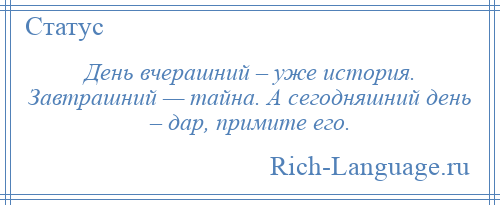 Статус

День вчерашний – уже история. Завтрашний — тайна. А сегодняшний день – дар, примите его.

Rich-Language.ru